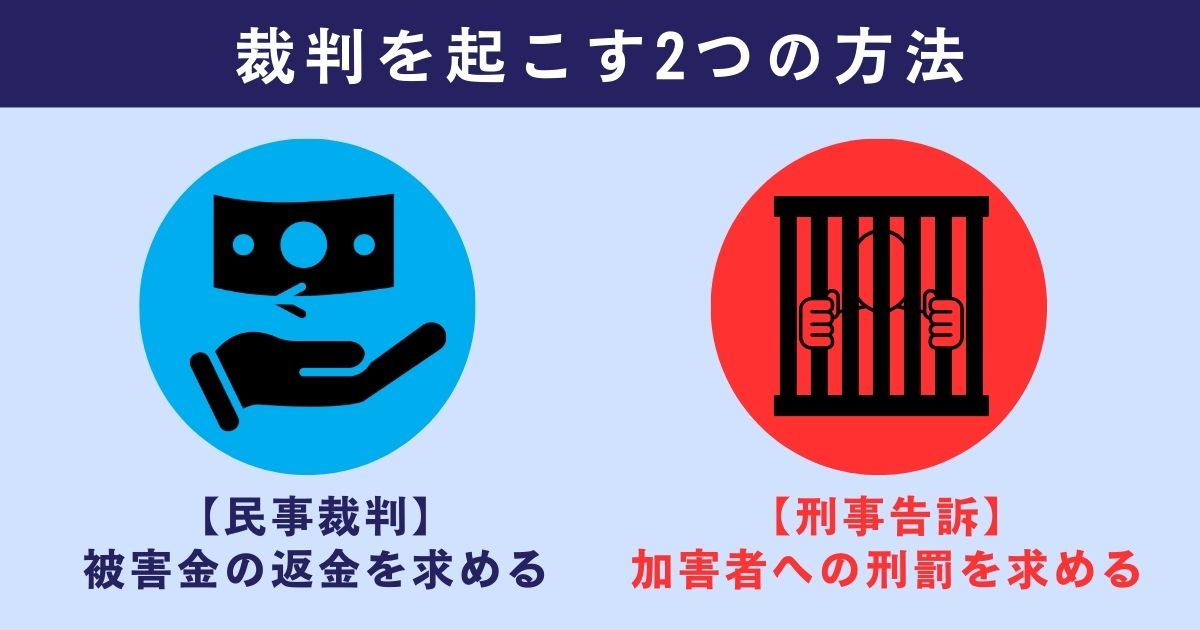 裁判を起こす2つの方法

【民事裁判】
被害金の返金を求める

【刑事告訴】
加害者への刑罰を求める